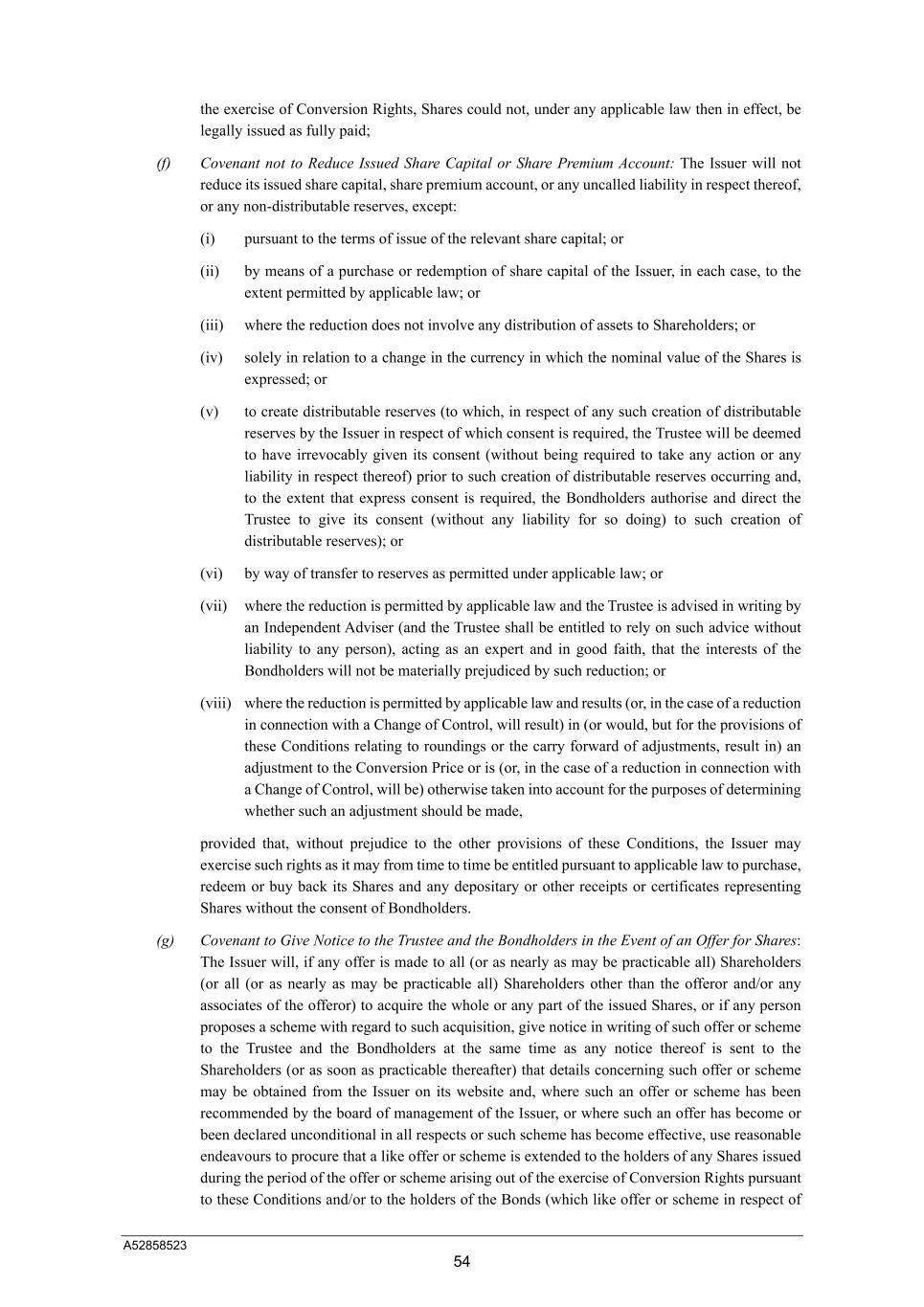 the exercise of Conversion Rights, Shares could not, under any applicable law then in effect, be legally issued as fully paid;

(f) Covenant not to Reduce Issued Share Capital or Share Premium Account: The Issuer will not reduce its issued share capital, share premium account, or any uncalled liability in respect thereof, or any non-distributable reserves, except:

(i) pursuant to the terms of issue of the relevant share capital; or

(ii) by means of a purchase or redemption of share capital of the Issuer, in each case, to the extent permitted by applicable law; or

(iii) where the reduction does not involve any distribution of assets to Shareholders; or

(iv) solely in relation to a change in the currency in which the nominal value of the Shares is expressed; or

(v) to create distributable reserves (to which, in respect of any such creation of distributable reserves by the Issuer in respect of which consent is required, the Trustee will be deemed to have irrevocably given its consent (without being required to take any action or any liability in respect thereof) prior to such creation of distributable reserves occurring and, to the extent that express consent is required, the Bondholders authorise and direct the Trustee to give its consent (without any liability for so doing) to such creation of distributable reserves); or

(vi) by way of transfer to reserves as permitted under applicable law; or

(vii) where the reduction is permitted by applicable law and the Trustee is advised in writing by an Independent Adviser (and the Trustee shall be entitled to rely on such advice without liability to any person), acting as an expert and in good faith, that the interests of the Bondholders will not be materially prejudiced by such reduction; or

(viii) where the reduction is permitted by applicable law and results (or, in the case of a reduction in connection with a Change of Control, will result) in (or would, but for the provisions of these Conditions relating to roundings or the carry forward of adjustments, result in) an adjustment to the Conversion Price or is (or, in the case of a reduction in connection with a Change of Control, will be) otherwise taken into account for the purposes of determining whether such an adjustment should be made,

provided that, without prejudice to the other provisions of these Conditions, the Issuer may exercise such rights as it may from time to time be entitled pursuant to applicable law to purchase, redeem or buy back its Shares and any depositary or other receipts or certificates representing Shares without the consent of Bondholders.

(g) Covenant to Give Notice to the Trustee and the Bondholders in the Event of an Offer for Shares: The Issuer will, if any offer is made to all (or as nearly as may be practicable all) Shareholders (or all (or as nearly as may be practicable all) Shareholders other than the offeror and/or any associates of the offeror) to acquire the whole or any part of the issued Shares, or if any person proposes a scheme with regard to such acquisition, give notice in writing of such offer or scheme to the Trustee and the Bondholders at the same time as any notice thereof is sent to the Shareholders (or as soon as practicable thereafter) that details concerning such offer or scheme may be obtained from the Issuer on its website and, where such an offer or scheme has been recommended by the board of management of the Issuer, or where such an offer has become or been declared unconditional in all respects or such scheme has become effective, use reasonable endeavours to procure that a like offer or scheme is extended to the holders of any Shares issued during the period of the offer or scheme arising out of the exercise of Conversion Rights pursuant to these Conditions and/or to the holders of the Bonds (which like offer or scheme in respect of

A52858523

54